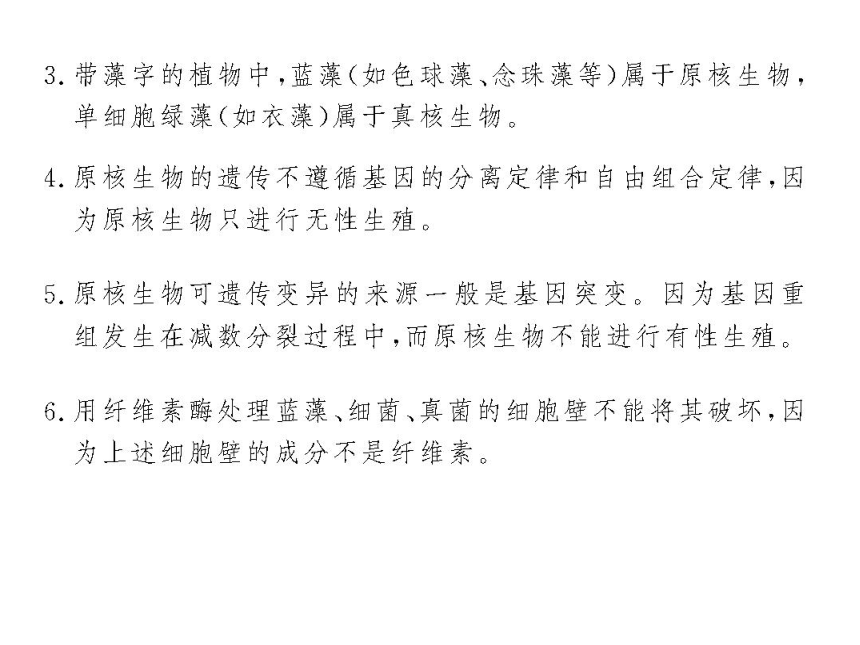 3. 带藻字的植物中，蓝藻(如色球藻、念珠藻等)属于原核生物，单细胞绿藻(如衣藻)属于真核生物。

4. 原核生物的遗传不遵循基因的分离定律和自由组合定律，因为原核生物只进行无性生殖。

5. 原核生物可遗传变异的来源一般是基因突变。因为基因重组发生在减数分裂过程中，而原核生物不能进行有性生殖。

6. 用纤维素酶处理蓝藻、细菌、真菌的细胞壁不能将其破坏，因为上述细胞壁的成分不是纤维素。